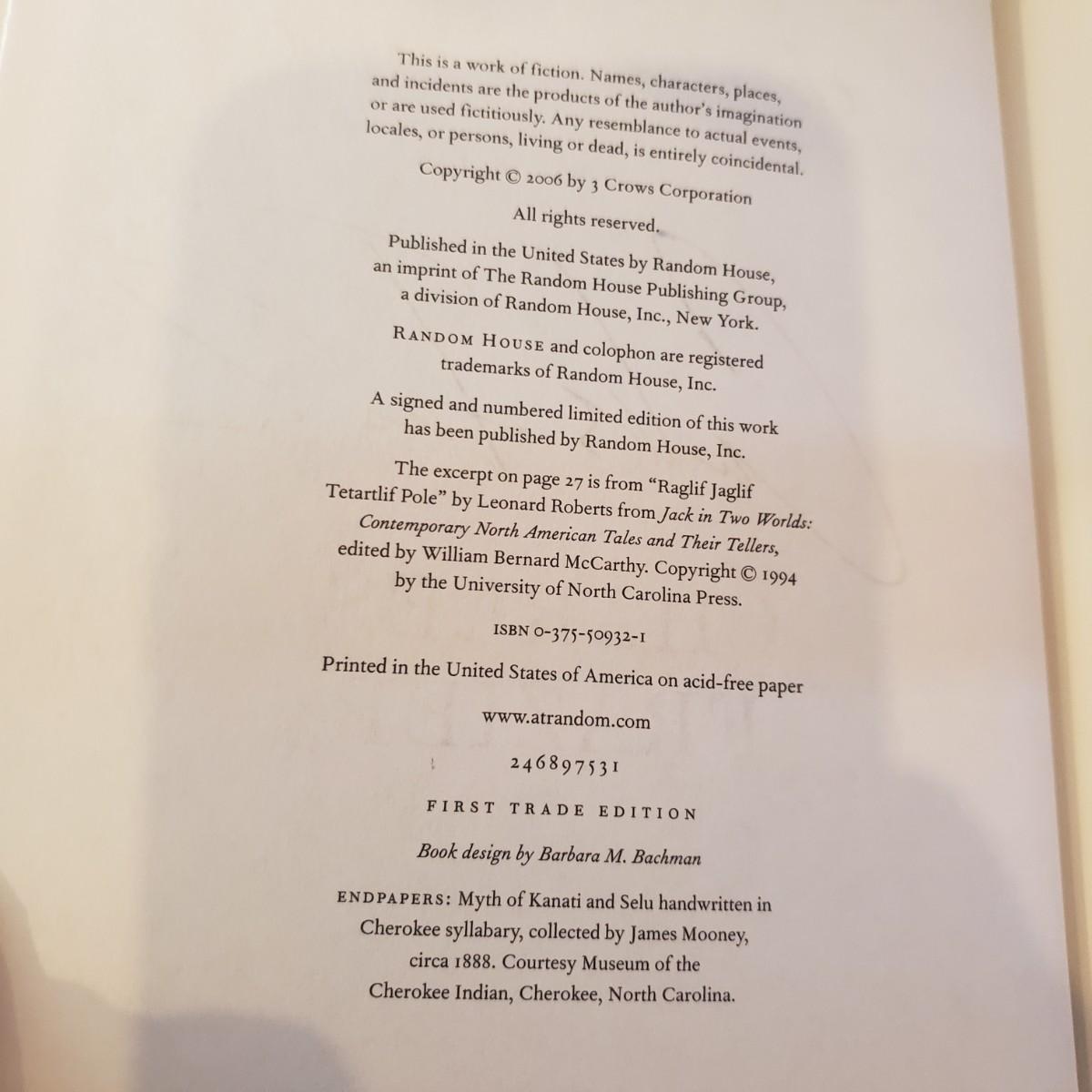 This is a work of fiction. Names, characters, places, and incidents are the products of the author's imagination or are used fictitiously. Any resemblance to actual events, locales, or persons, living or dead, is entirely coincidental.

Copyright © 2006 by 3 Crows Corporation

All rights reserved.

Published in the United States by Random House, an imprint of The Random House Publishing Group, a division of Random House, Inc., New York.

RANDOM HOUSE and colophon are registered trademarks of Random House, Inc.

A signed and numbered limited edition of this work has been published by Random House, Inc.

The excerpt on page 27 is from "Raglif Jaglif Tetartlif Pole" by Leonard Roberts from Jack in Two Worlds: Contemporary North American Tales and Their Tellers, edited by William Bernard McCarthy. Copyright © 1994 by the University of North Carolina Press.

ISBN 0-375-50932-1

Printed in the United States of America on acid-free paper

www.atrandom.com

246897531

FIRST TRADE EDITION

Book design by Barbara M. Bachman

ENDPAPERS: Myth of Kanati and Selu handwritten in Cherokee syllabary, collected by James Mooney, circa 1888. Courtesy Museum of the Cherokee Indian, Cherokee, North Carolina.